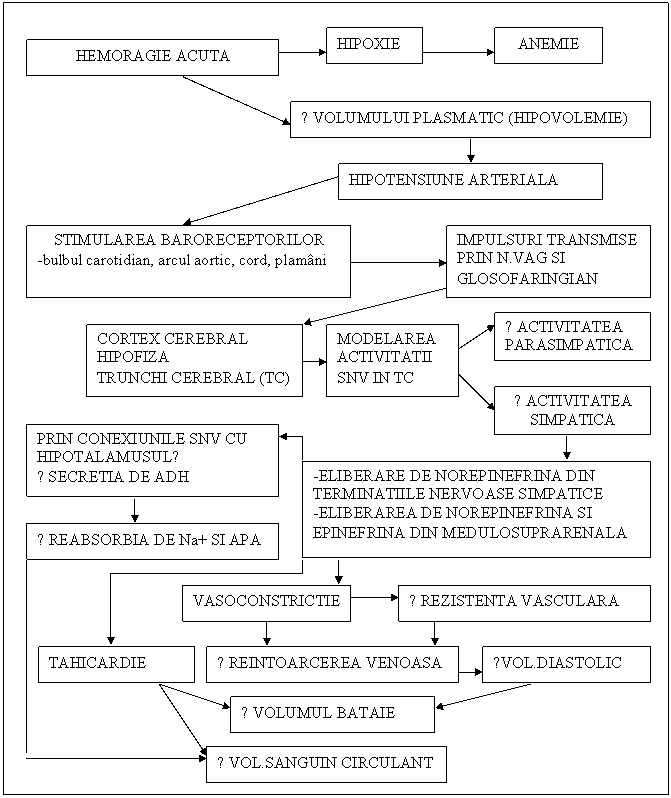 HEMORAGIE ACUTA

HIPOXIE

ANEMIE

? VOLUMULUI PLASMATIC (HIPOVOLEMIE)

HIPOTENSIUNE ARTERIALA

STIMULAREA BARORECEPTORILOR
-bulbul carotidian, arcul aortic, cord, plamâni

IMPULSURI TRANSMISE PRIN N.VAG SI GLOSOFARINGIAN

CORTEX CEREBRAL
HIPOFIZA
TRUNCHI CEREBRAL (TC)

MODELAREA ACTIVITATII SNV IN TC

? ACTIVITATEA PARASIMPATICA

? ACTIVITATEA SIMPATICA

PRIN CONEXIUNILE SNV CU HIPOTALAMUSUL?
? SECRETIA DE ADH

-ELIBERARE DE NOREPINEFRINA DIN TERMINATIILE NERVOASE SIMPATICE
-ELIBERAREA DE NOREPINEFRINA SI EPINEFRINA DIN MEDULOSUPRARENALA

? REABSORBIA DE Na+ SI APA

VASOCONSTRICTIE

? REZISTENTA VASCULARA

TAHICARDIE

? REINTOARCEREA VENOASA

?VOL.DIASTOLIC

? VOLUMUL BATAIE

? VOL.SANGUIN CIRCULANT